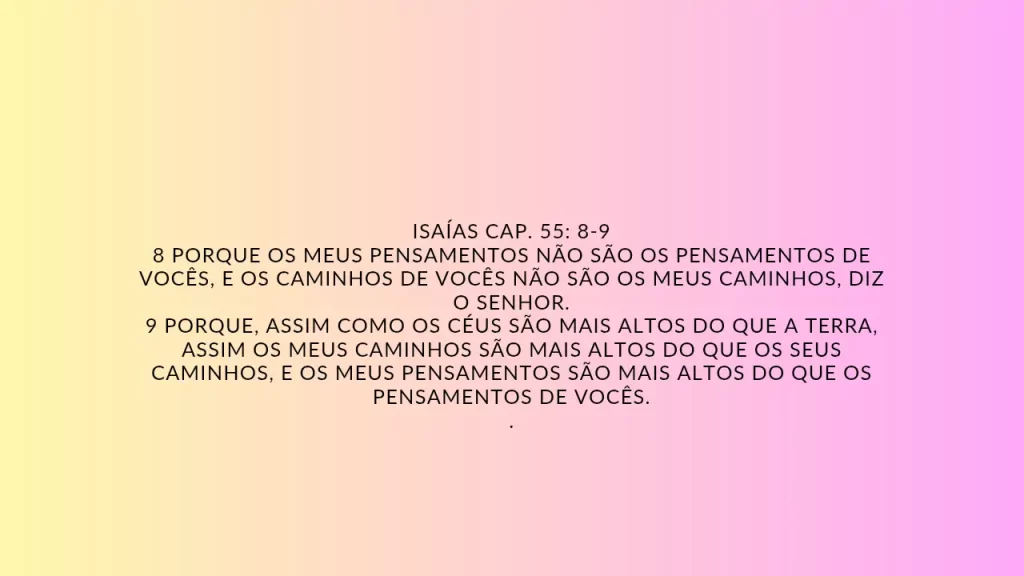 ISAÍAS CAP. 55: 8-9
8 PORQUE OS MEUS PENSAMENTOS NÃO SÃO OS PENSAMENTOS DE VOCÊS, E OS CAMINHOS DE VOCÊS NÃO SÃO OS MEUS CAMINHOS, DIZ O SENHOR.
9 PORQUE, ASSIM COMO OS CÉUS SÃO MAIS ALTOS DO QUE A TERRA, ASSIM OS MEUS CAMINHOS SÃO MAIS ALTOS DO QUE OS SEUS CAMINHOS, E OS MEUS PENSAMENTOS SÃO MAIS ALTOS DO QUE OS PENSAMENTOS DE VOCÊS.
.